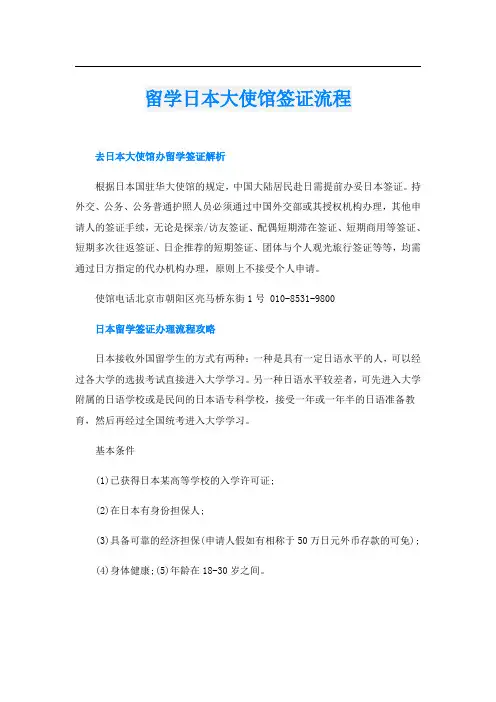 留学日本大使馆签证流程

去日本大使馆办留学签证解析

根据日本国驻华大使馆的规定，中国大陆居民赴日需提前办妥日本签证。持外交、公务、公务普通护照人员必须通过中国外交部或其授权机构办理，其他申请人的签证手续，无论是探亲/访友签证、配偶短期滞在签证、短期商用等签证、短期多次往返签证、日企推荐的短期签证、团体与个人观光旅行签证等等，均需通过日方指定的代办机构办理，原则上不接受个人申请。

使馆电话北京市朝阳区亮马桥东街1号 010-8531-9800

日本留学签证办理流程攻略

日本接收外国留学生的方式有两种：一种是具有一定日语水平的人，可以经过各大学的选拔考试直接进入大学学习。另一种日语水平较差者，可先进入大学附属的日语学校或是民间的日本语专科学校，接受一年或一年半的日语准备教育，然后再经过全国统考进入大学学习。

基本条件

(1)已获得日本某高等学校的入学许可证；

(2)在日本有身份担保人；

(3)具备可靠的经济担保(申请人假如有相称于50万日元外币存款的可免)；

(4)身体健康；(5)年龄在18-30岁之间。